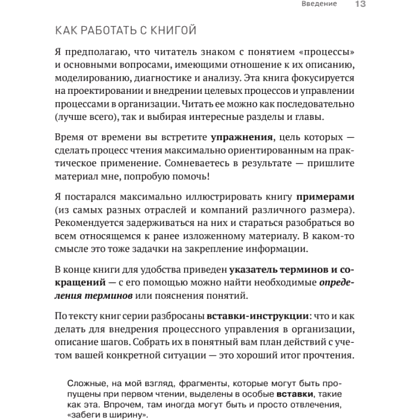 Введение 13

КАК РАБОТАТЬ С КНИГОЙ

Я предполагаю, что читатель знаком с понятием «процессы» и основными вопросами, имеющими отношение к их описанию, моделированию, диагностике и анализу. Эта книга фокусируется на проектировании и внедрении целевых процессов и управлении процессами в организации. Читать ее можно как последовательно (лучше всего), так и выбирая интересные разделы и главы.

Время от времени вы встретите упражнения, цель которых — сделать процесс чтения максимально ориентированным на практическое применение. Сомневаетесь в результате — пришлите материал мне, попробую помочь!

Я постарался максимально иллюстрировать книгу примерами (из самых разных отраслей и компаний различного размера). Рекомендуется задерживаться на них и стараться разобраться во всем относящемся к ранее изложенному материалу. В каком-то смысле это тоже задачки на закрепление информации.

В конце книги для удобства приведен указатель терминов и сокращений — с его помощью можно найти необходимые определения терминов или пояснения понятий.

По тексту книг серии разбросаны вставки-инструкции: что и как делать для внедрения процессного управления в организации, описание шагов. Собрать их в понятный вам план действий с учетом вашей конкретной ситуации — это хороший итог прочтения.

Сложные, на мой взгляд, фрагменты, которые могут быть пропущены при первом чтении, выделены в особые вставки, такие как эта. Впрочем, там иногда могут быть и просто отвлечения, «забеги в ширину».